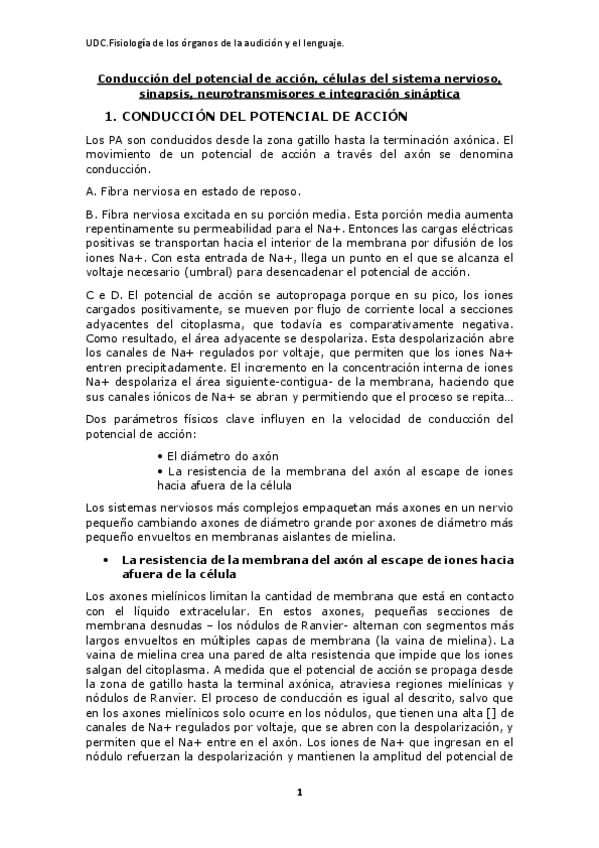 UDC.Fisiología de los órganos de la audición y el lenguaje.

Conducción del potencial de acción, células del sistema nervioso, sinapsis, neurotransmisores e integración sináptica

1. CONDUCCIÓN DEL POTENCIAL DE ACCIÓN

Los PA son conducidos desde la zona gatillo hasta la terminación axónica. El movimiento de un potencial de acción a través del axón se denomina conducción.

A. Fibra nerviosa en estado de reposo.

B. Fibra nerviosa excitada en su porción media. Esta porción media aumenta repentinamente su permeabilidad para el Na+. Entonces las cargas eléctricas positivas se transportan hacia el interior de la membrana por difusión de los iones Na+. Con esta entrada de Na+, llega un punto en el que se alcanza el voltaje necesario (umbral) para desencadenar el potencial de acción.

C e D. El potencial de acción se autopropaga porque en su pico, los iones cargados positivamente, se mueven por flujo de corriente local a secciones adyacentes del citoplasma, que todavía es comparativamente negativa. Como resultado, el área adyacente se despolariza. Esta despolarización abre los canales de Na+ regulados por voltaje, que permiten que los iones Na+ entren precipitadamente. El incremento en la concentración interna de iones Na+ despolariza el área siguiente-contigua- de la membrana, haciendo que sus canales iónicos de Na+ se abran y permitiendo que el proceso se repita…

Dos parámetros físicos clave influyen en la velocidad de conducción del potencial de acción:

• El diámetro do axón
• La resistencia de la membrana del axón al escape de iones hacia afuera de la célula

Los sistemas nerviosos más complejos empaquetan más axones en un nervio pequeño cambiando axones de diámetro grande por axones de diámetro más pequeño envueltos en membranas aislantes de mielina.

• La resistencia de la membrana del axón al escape de iones hacia afuera de la célula

Los axones mielínicos limitan la cantidad de membrana que está en contacto con el líquido extracelular. En estos axones, pequeñas secciones de membrana desnudas – los nódulos de Ranvier- alternan con segmentos más largos envueltos en múltiples capas de membrana (la vaina de mielina). La vaina de mielina crea una pared de alta resistencia que impide que los iones salgan del citoplasma. A medida que el potencial de acción se propaga desde la zona de gatillo hasta la terminal axónica, atraviesa regiones mielínicas y nódulos de Ranvier. El proceso de conducción es igual al descrito, salvo que en los axones mielínicos solo ocurre en los nódulos, que tienen una alta [] de canales de Na+ regulados por voltaje, que se abren con la despolarización, y permiten que el Na+ entre en el axón. Los iones de Na+ que ingresan en el nódulo refuerzan la despolarización y mantienen la amplitud del potencial de

1